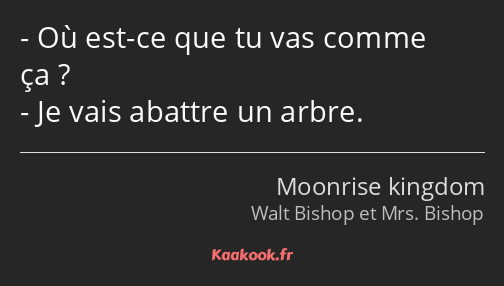 - Où est-ce que tu vas comme ça ?
- Je vais abattre un arbre.

Moonrise kingdom
Walt Bishop et Mrs. Bishop

Kaakook.fr